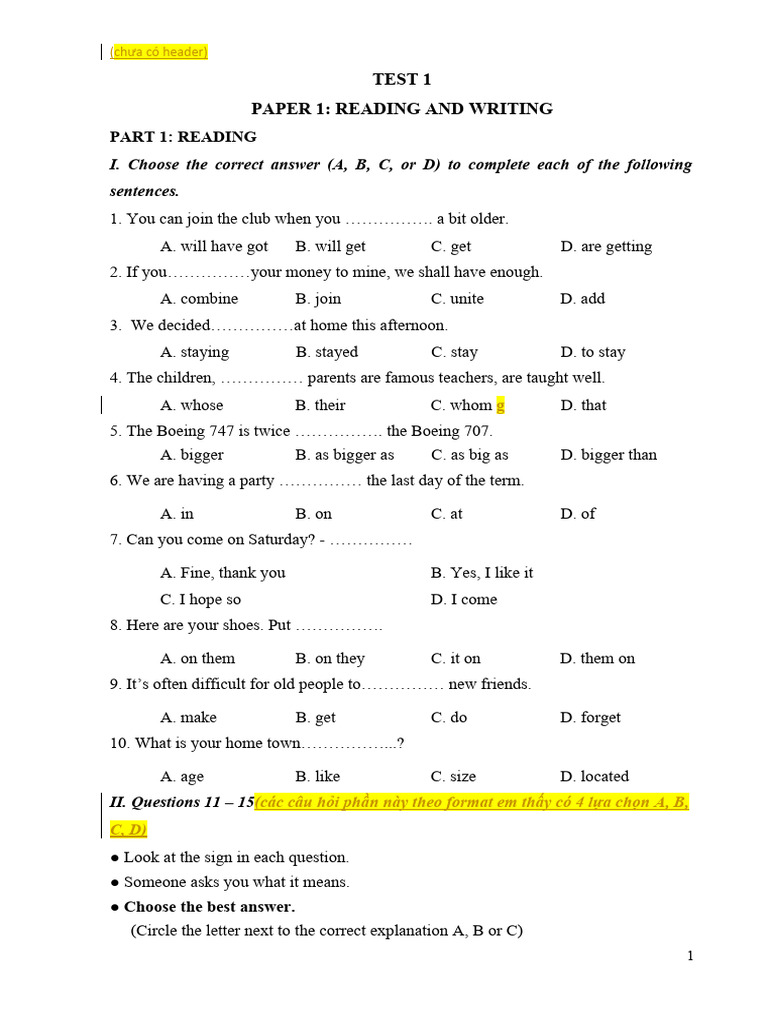 (chưa có header)

TEST 1

PAPER 1: READING AND WRITING

PART 1: READING

I. Choose the correct answer (A, B, C, or D) to complete each of the following sentences.

1. You can join the club when you ……………. a bit older.

A. will have got B. will get C. get D. are getting

2. If you……………your money to mine, we shall have enough.

A. combine B. join C. unite D. add

3. We decided……………at home this afternoon.

A. staying B. stayed C. stay D. to stay

4. The children, …………… parents are famous teachers, are taught well.

A. whose B. their C. whom g D. that

5. The Boeing 747 is twice ……………. the Boeing 707.

A. bigger B. as bigger as C. as big as D. bigger than

6. We are having a party …………… the last day of the term.

A. in B. on C. at D. of

7. Can you come on Saturday? - ……………

A. Fine, thank you B. Yes, I like it

C. I hope so D. I come

8. Here are your shoes. Put …………….

A. on them B. on they C. it on D. them on

9. It's often difficult for old people to…………… new friends.

A. make B. get C. do D. forget

10. What is your home town……………...?

A. age B. like C. size D. located

II. Questions 11 – 15(các câu hỏi phần này theo format em thấy có 4 lựa chọn A, B, C, D)

● Look at the sign in each question.

● Someone asks you what it means.

● Choose the best answer.

(Circle the letter next to the correct explanation A, B or C)

1